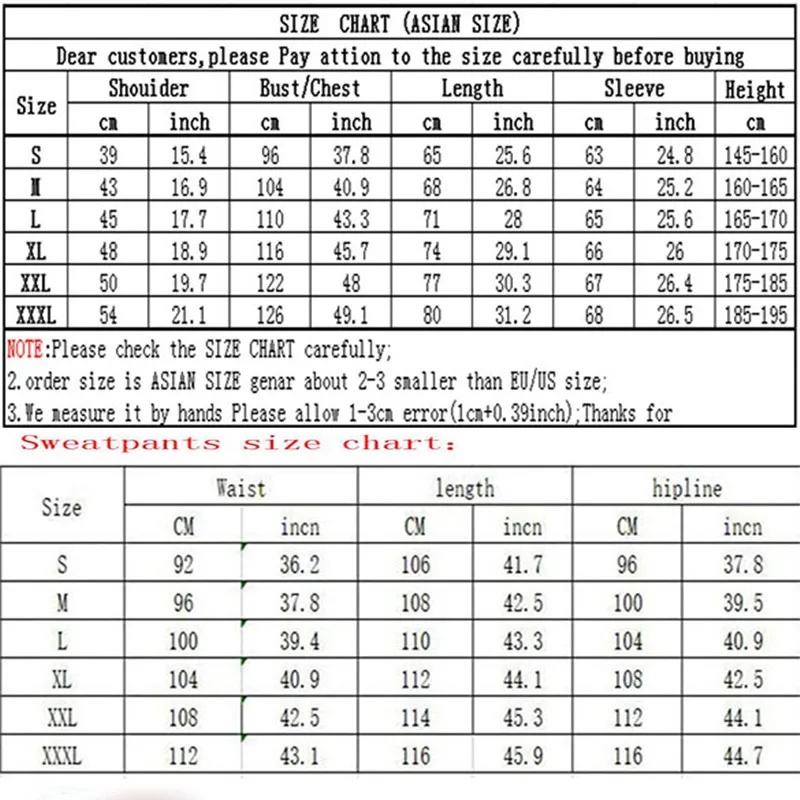 SIZE CHART (ASIAN SIZE)

Dear customers,please Pay attion to the size carefully before buying

| Size | Shouider cm | Shouider inch | Bust/Chest cm | Bust/Chest inch | Length cm | Length inch | Sleeve cm | Sleeve inch | Height cm |
|---|---|---|---|---|---|---|---|---|---|
| S | 39 | 15.4 | 96 | 37.8 | 65 | 25.6 | 63 | 24.8 | 145-160 |
| M | 43 | 16.9 | 104 | 40.9 | 68 | 26.8 | 64 | 25.2 | 160-165 |
| L | 45 | 17.7 | 110 | 43.3 | 71 | 28 | 65 | 25.6 | 165-170 |
| XL | 48 | 18.9 | 116 | 45.7 | 74 | 29.1 | 66 | 26 | 170-175 |
| XXL | 50 | 19.7 | 122 | 48 | 77 | 30.3 | 67 | 26.4 | 175-185 |
| XXXL | 54 | 21.1 | 126 | 49.1 | 80 | 31.2 | 68 | 26.5 | 185-195 |

NOTE:Please check the SIZE CHART carefully;
2.order size is ASIAN SIZE genar about 2-3 smaller than EU/US size;
3.We measure it by hands Please allow 1-3cm error(1cm+0.39inch);Thanks for

Sweatpants size chart:

| Size | Waist CM | Waist incn | length CM | length incn | hipline CM | hipline incn |
|---|---|---|---|---|---|---|
| S | 92 | 36.2 | 106 | 41.7 | 96 | 37.8 |
| M | 96 | 37.8 | 108 | 42.5 | 100 | 39.5 |
| L | 100 | 39.4 | 110 | 43.3 | 104 | 40.9 |
| XL | 104 | 40.9 | 112 | 44.1 | 108 | 42.5 |
| XXL | 108 | 42.5 | 114 | 45.3 | 112 | 44.1 |
| XXXL | 112 | 43.1 | 116 | 45.9 | 116 | 44.7 |